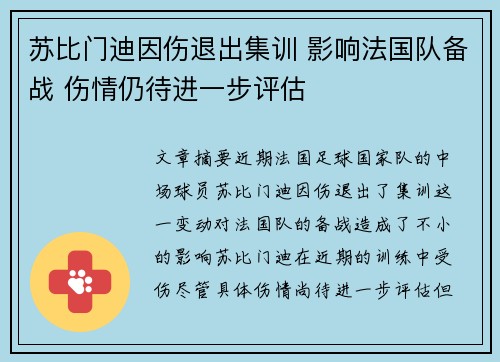 苏比门迪因伤退出集训 影响法国队备战 伤情仍待进一步评估

文章摘要近期法国足球国家队的中场球员苏比门迪因伤退出了集训这一变动对法国队的备战造成了不小的影响苏比门迪在近期的训练中受伤尽管具体伤情尚待进一步评估但